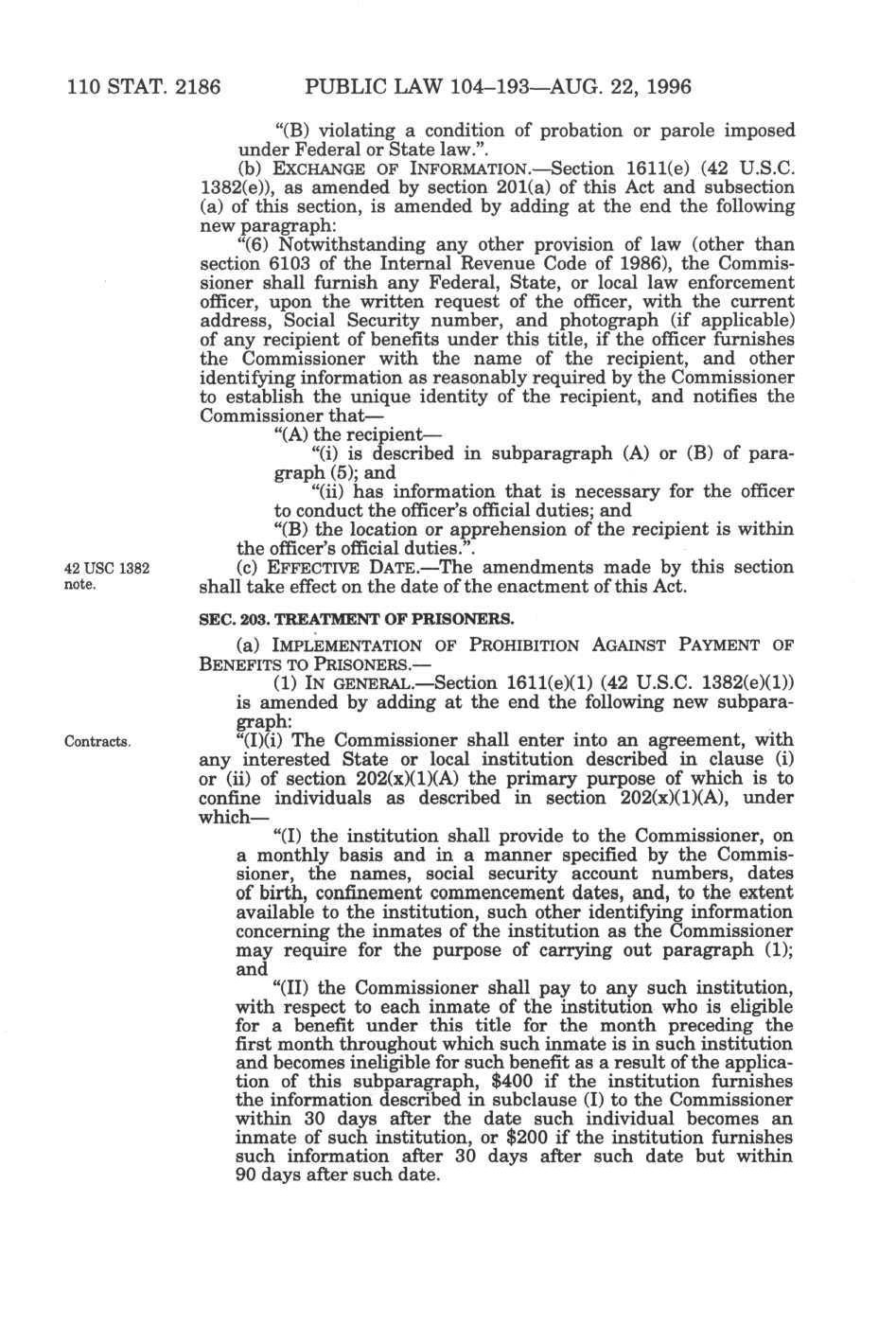 110 STAT. 2186 PUBLIC LAW 104–193—AUG. 22, 1996

"(B) violating a condition of probation or parole imposed under Federal or State law.".

(b) EXCHANGE OF INFORMATION.—Section 1611(e) (42 U.S.C. 1382(e)), as amended by section 201(a) of this Act and subsection (a) of this section, is amended by adding at the end the following new paragraph:

"(6) Notwithstanding any other provision of law (other than section 6103 of the Internal Revenue Code of 1986), the Commissioner shall furnish any Federal, State, or local law enforcement officer, upon the written request of the officer, with the current address, Social Security number, and photograph (if applicable) of any recipient of benefits under this title, if the officer furnishes the Commissioner with the name of the recipient, and other identifying information as reasonably required by the Commissioner to establish the unique identity of the recipient, and notifies the Commissioner that—

"(A) the recipient—

"(i) is described in subparagraph (A) or (B) of paragraph (5); and

"(ii) has information that is necessary for the officer to conduct the officer's official duties; and

"(B) the location or apprehension of the recipient is within the officer's official duties.".

42 USC 1382 note.

(c) EFFECTIVE DATE.—The amendments made by this section shall take effect on the date of the enactment of this Act.

SEC. 203. TREATMENT OF PRISONERS.

(a) IMPLEMENTATION OF PROHIBITION AGAINST PAYMENT OF BENEFITS TO PRISONERS.—

(1) IN GENERAL.—Section 1611(e)(1) (42 U.S.C. 1382(e)(1)) is amended by adding at the end the following new subparagraph:

Contracts.

"(I)(i) The Commissioner shall enter into an agreement, with any interested State or local institution described in clause (i) or (ii) of section 202(x)(1)(A) the primary purpose of which is to confine individuals as described in section 202(x)(1)(A), under which—

"(I) the institution shall provide to the Commissioner, on a monthly basis and in a manner specified by the Commissioner, the names, social security account numbers, dates of birth, confinement commencement dates, and, to the extent available to the institution, such other identifying information concerning the inmates of the institution as the Commissioner may require for the purpose of carrying out paragraph (1); and

"(II) the Commissioner shall pay to any such institution, with respect to each inmate of the institution who is eligible for a benefit under this title for the month preceding the first month throughout which such inmate is in such institution and becomes ineligible for such benefit as a result of the application of this subparagraph, $400 if the institution furnishes the information described in subclause (I) to the Commissioner within 30 days after the date such individual becomes an inmate of such institution, or $200 if the institution furnishes such information after 30 days after such date but within 90 days after such date.